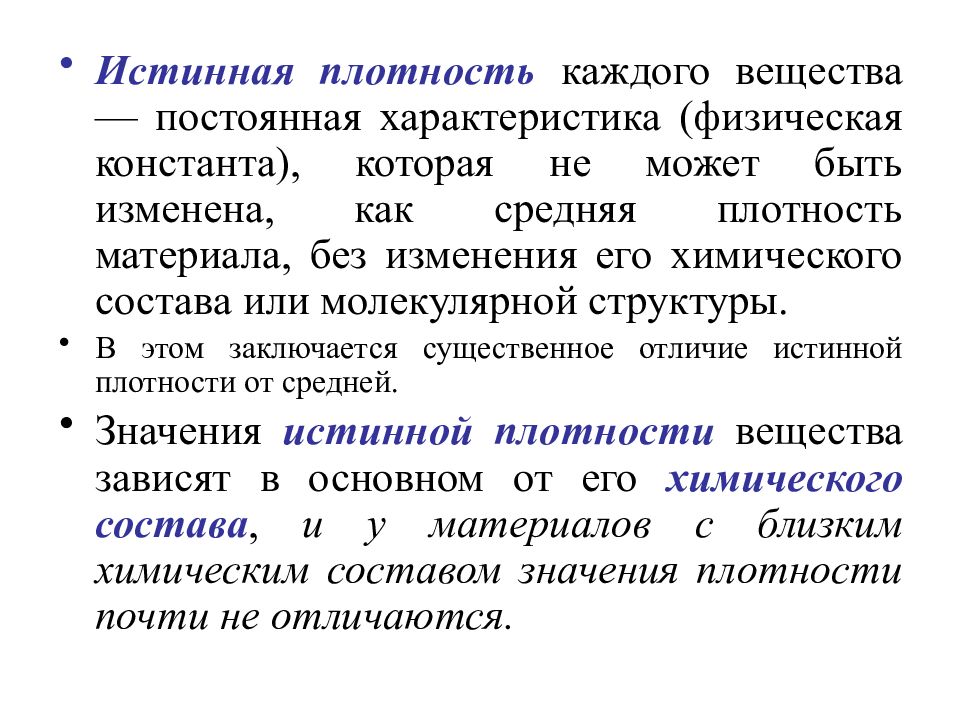 • Истинная плотность каждого вещества — постоянная характеристика (физическая константа), которая не может быть изменена, как средняя плотность материала, без изменения его химического состава или молекулярной структуры.

• В этом заключается существенное отличие истинной плотности от средней.

• Значения истинной плотности вещества зависят в основном от его химического состава, и у материалов с близким химическим составом значения плотности почти не отличаются.